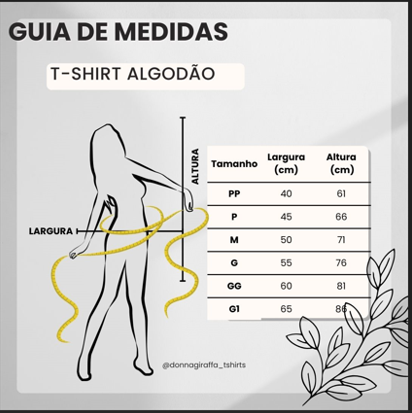 GUIA DE MEDIDAS

T-SHIRT ALGODÃO

ALTURA

LARGURA

| Tamanho | Largura (cm) | Altura (cm) |
|---|---|---|
| PP | 40 | 61 |
| P | 45 | 66 |
| M | 50 | 71 |
| G | 55 | 76 |
| GG | 60 | 81 |
| G1 | 65 | 86 |

@donnagiraffa_tshirts